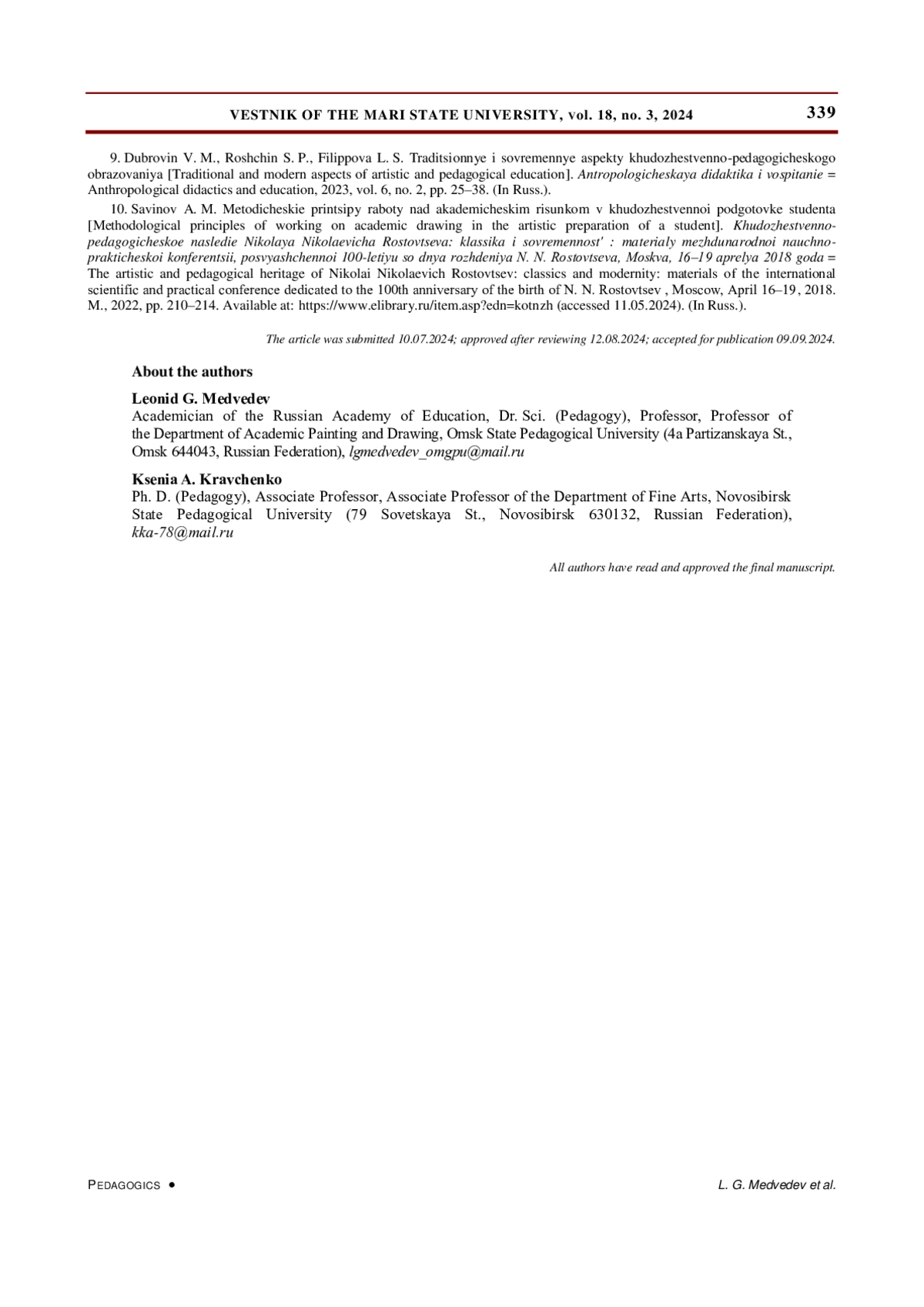 VESTNIK OF THE MARI STATE UNIVERSITY, vol. 18, no. 3, 2024 339

9. Dubrovin V. M., Roshchin S. P., Filippova L. S. Traditsionnye i sovremennye aspekty khudozhestvenno-pedagogicheskogo obrazovaniya [Traditional and modern aspects of artistic and pedagogical education]. Antropologicheskaya didaktika i vospitanie = Anthropological didactics and education, 2023, vol. 6, no. 2, pp. 25–38. (In Russ.).

10. Savinov A. M. Metodicheskie printsipy raboty nad akademicheskim risunkom v khudozhestvennoi podgotovke studenta [Methodological principles of working on academic drawing in the artistic preparation of a student]. Khudozhestvenno-pedagogicheskoe nasledie Nikolaya Nikolaevicha Rostovtseva: klassika i sovremennost' : materialy mezhdunarodnoi nauchno-prakticheskoi konferentsii, posvyashchennoi 100-letiyu so dnya rozhdeniya N. N. Rostovtseva, Moskva, 16–19 aprelya 2018 goda = The artistic and pedagogical heritage of Nikolai Nikolaevich Rostovtsev: classics and modernity: materials of the international scientific and practical conference dedicated to the 100th anniversary of the birth of N. N. Rostovtsev , Moscow, April 16–19, 2018. M., 2022, pp. 210–214. Available at: https://www.elibrary.ru/item.asp?edn=kotnzh (accessed 11.05.2024). (In Russ.).

The article was submitted 10.07.2024; approved after reviewing 12.08.2024; accepted for publication 09.09.2024.

About the authors

Leonid G. Medvedev
Academician of the Russian Academy of Education, Dr. Sci. (Pedagogy), Professor, Professor of the Department of Academic Painting and Drawing, Omsk State Pedagogical University (4a Partizanskaya St., Omsk 644043, Russian Federation), lgmedvedev_omgpu@mail.ru

Ksenia A. Kravchenko
Ph. D. (Pedagogy), Associate Professor, Associate Professor of the Department of Fine Arts, Novosibirsk State Pedagogical University (79 Sovetskaya St., Novosibirsk 630132, Russian Federation), kka-78@mail.ru

All authors have read and approved the final manuscript.

PEDAGOGICS • L. G. Medvedev et al.